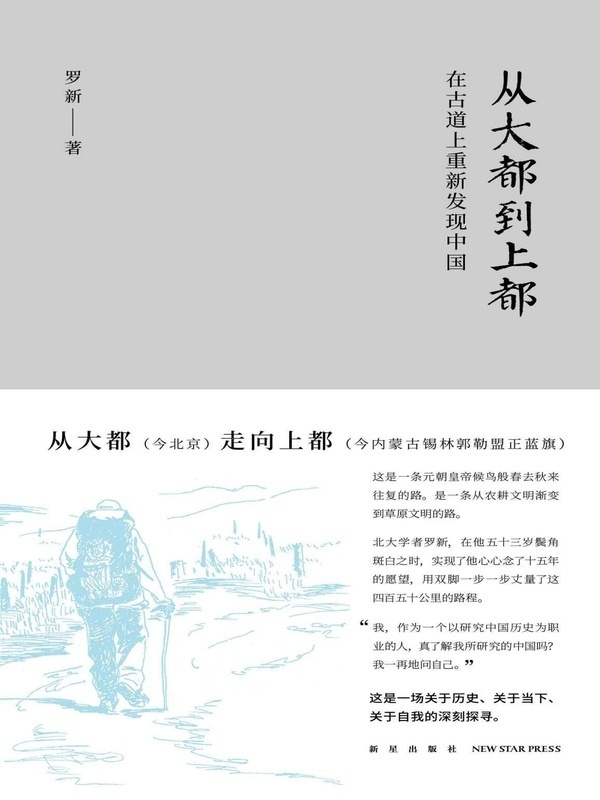 从大都到上都

在古道上重新发现中国

罗新——著

从大都（今北京）走向上都（今内蒙古锡林郭勒盟正蓝旗）

这是一条元朝皇帝候鸟般春去秋来往复的路。是一条从农耕文明渐变到草原文明的路。

北大学者罗新，在他五十三岁鬓角斑白之时，实现了他心心念了十五年的愿望，用双脚一步一步丈量了这四百五十公里的路程。

“我，作为一个以研究中国历史为职业的人，真了解我所研究的中国吗？我一再地问自己。”

这是一场关于历史、关于当下、关于自我的深刻探寻。

新星出版社 NEW STAR PRESS